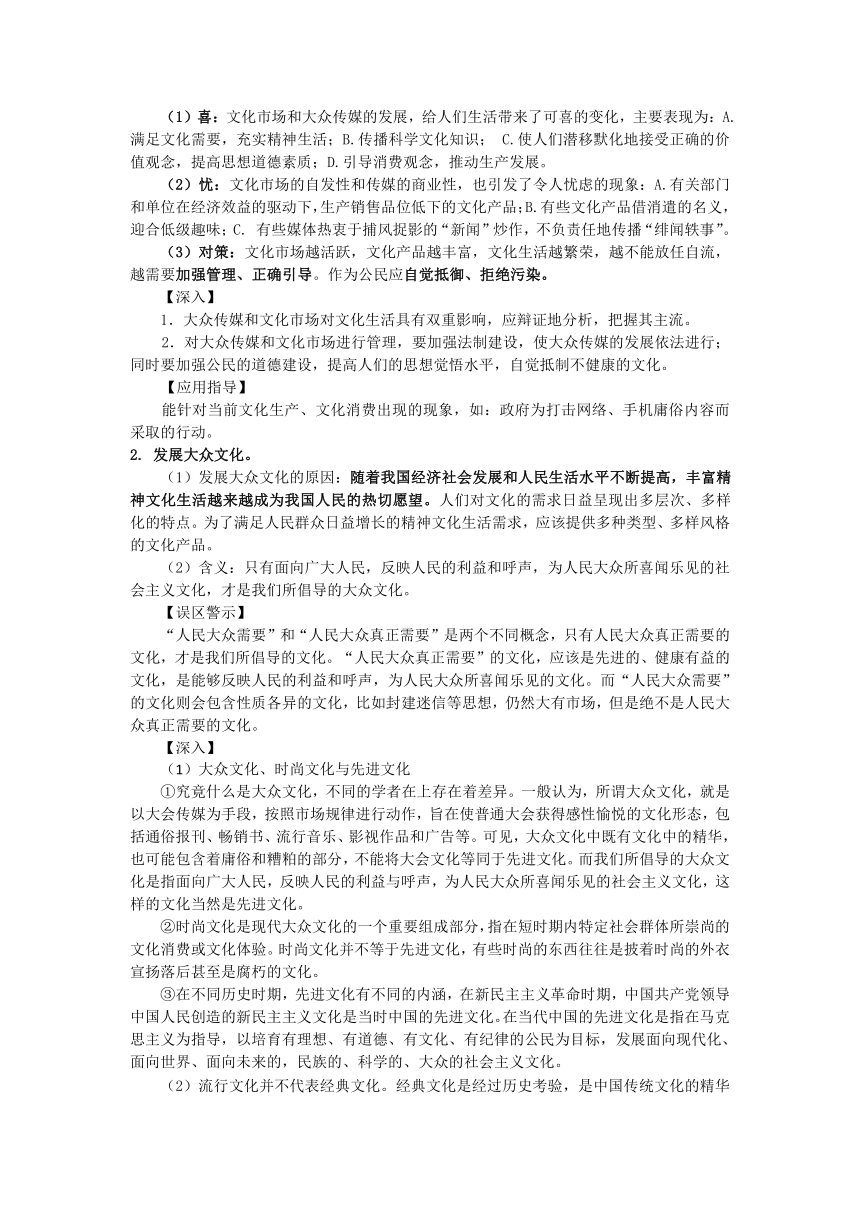 （1）喜：文化市场和大众传媒的发展，给人们生活带来了可喜的变化，主要表现为：A.满足文化需要，充实精神生活；B.传播科学文化知识； C.使人们潜移默化地接受正确的价值观念，提高思想道德素质；D.引导消费观念，推动生产发展。

（2）忧：文化市场的自发性和传媒的商业性，也引发了令人忧虑的现象：A.有关部门和单位在经济效益的驱动下，生产销售品位低下的文化产品；B.有些文化产品借消遣的名义，迎合低级趣味；C. 有些媒体热衷于捕风捉影的“新闻”炒作，不负责任地传播“绯闻轶事”。

（3）对策：文化市场越活跃，文化产品越丰富，文化生活越繁荣，越不能放任自流，越需要加强管理、正确引导。作为公民应自觉抵御、拒绝污染。

【深入】

1．大众传媒和文化市场对文化生活具有双重影响，应辩证地分析，把握其主流。

2．对大众传媒和文化市场进行管理，要加强法制建设，使大众传媒的发展依法进行；同时要加强公民的道德建设，提高人们的思想觉悟水平，自觉抵制不健康的文化。

【应用指导】

能针对当前文化生产、文化消费出现的现象，如：政府为打击网络、手机庸俗内容而采取的行动。

2. 发展大众文化。

（1）发展大众文化的原因：随着我国经济社会发展和人民生活水平不断提高，丰富精神文化生活越来越成为我国人民的热切愿望。人们对文化的需求日益呈现出多层次、多样化的特点。为了满足人民群众日益增长的精神文化生活需求，应该提供多种类型、多样风格的文化产品。

（2）含义：只有面向广大人民，反映人民的利益和呼声，为人民大众所喜闻乐见的社会主义文化，才是我们所倡导的大众文化。

【误区警示】

“人民大众需要”和“人民大众真正需要”是两个不同概念，只有人民大众真正需要的文化，才是我们所倡导的文化。“人民大众真正需要”的文化，应该是先进的、健康有益的文化，是能够反映人民的利益和呼声，为人民大众所喜闻乐见的文化。而“人民大众需要”的文化则会包含性质各异的文化，比如封建迷信等思想，仍然大有市场，但是绝不是人民大众真正需要的文化。

【深入】

（1）大众文化、时尚文化与先进文化

①究竟什么是大众文化，不同的学者在上存在着差异。一般认为，所谓大众文化，就是以大会传媒为手段，按照市场规律进行动作，旨在使普通大会获得感性愉悦的文化形态，包括通俗报刊、畅销书、流行音乐、影视作品和广告等。可见，大众文化中既有文化中的精华，也可能包含着庸俗和糟粕的部分，不能将大会文化等同于先进文化。而我们所倡导的大众文化是指面向广大人民，反映人民的利益与呼声，为人民大众所喜闻乐见的社会主义文化，这样的文化当然是先进文化。

②时尚文化是现代大众文化的一个重要组成部分，指在短时期内特定社会群体所崇尚的文化消费或文化体验。时尚文化并不等于先进文化，有些时尚的东西往往是披着时尚的外衣宣扬落后甚至是腐朽的文化。

③在不同历史时期，先进文化有不同的内涵，在新民主主义革命时期，中国共产党领导中国人民创造的新民主主义文化是当时中国的先进文化。在当代中国的先进文化是指在马克思主义为指导，以培育有理想、有道德、有文化、有纪律的公民为目标，发展面向现代化、面向世界、面向未来的，民族的、科学的、大众的社会主义文化。

（2）流行文化并不代表经典文化。经典文化是经过历史考验，是中国传统文化的精华